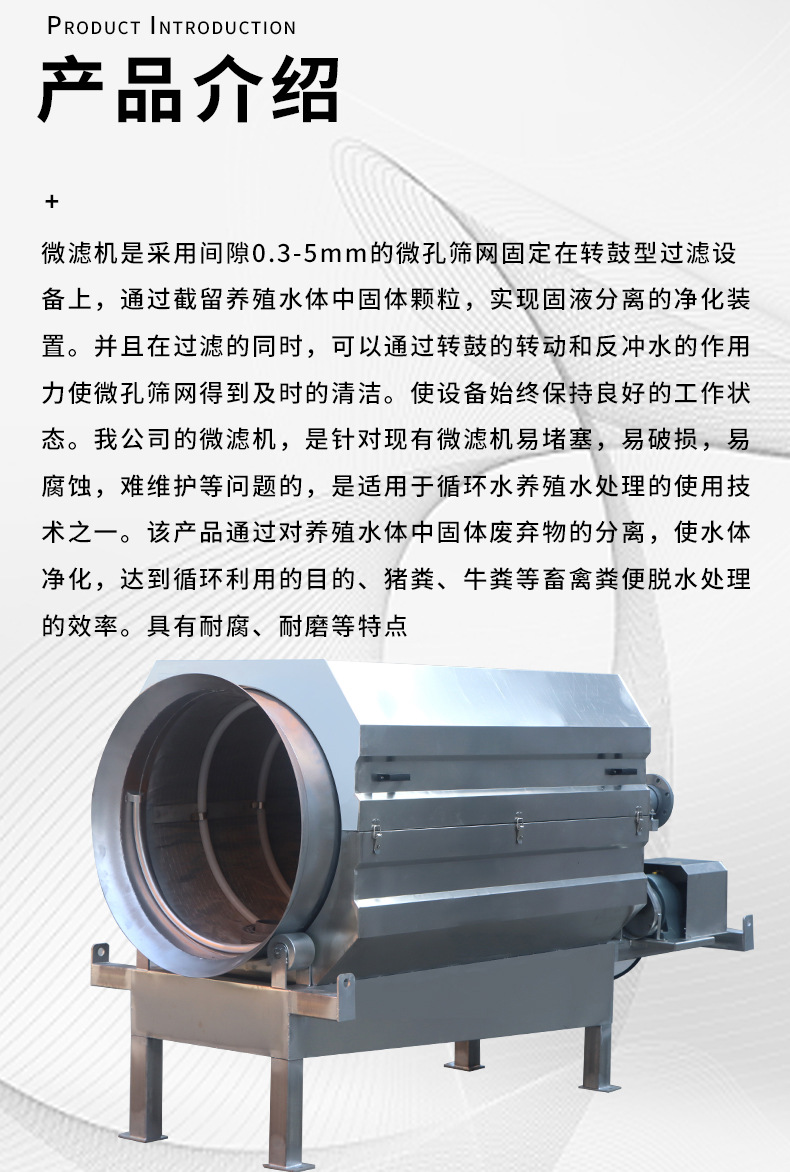 PRODUCT INTRODUCTION

产品介绍

+

微滤机是采用间隙0.3-5mm的微孔筛网固定在转鼓型过滤设备上，通过截留养殖水体中固体颗粒，实现固液分离的净化装置。并且在过滤的同时，可以通过转鼓的转动和反冲水的作用力使微孔筛网得到及时的清洁。使设备始终保持良好的工作状态。我公司的微滤机，是针对现有微滤机易堵塞，易破损，易腐蚀，难维护等问题的，是适用于循环水养殖水处理的使用技术之一。该产品通过对养殖水体中固体废弃物的分离，使水体净化，达到循环利用的目的、猪粪、牛粪等畜禽粪便脱水处理的效率。具有耐腐、耐磨等特点